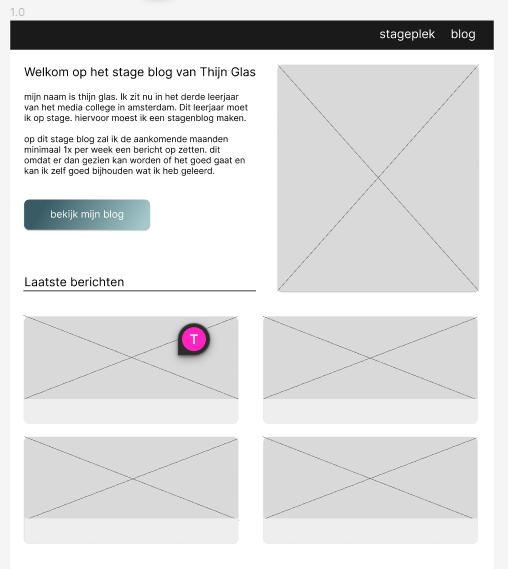 1.0

stageplek blog

Welkom op het stage blog van Thijn Glas

mijn naam is thijn glas. Ik zit nu in het derde leerjaar van het media college in amsterdam. Dit leerjaar moet ik op stage. hiervoor moest ik een stagenblog maken.

op dit stage blog zal ik de aankomende maanden minimaal 1x per week een bericht op zetten. dit omdat er dan gezien kan worden of het goed gaat en kan ik zelf goed bijhouden wat ik heb geleerd.

bekijk mijn blog

Laatste berichten

T